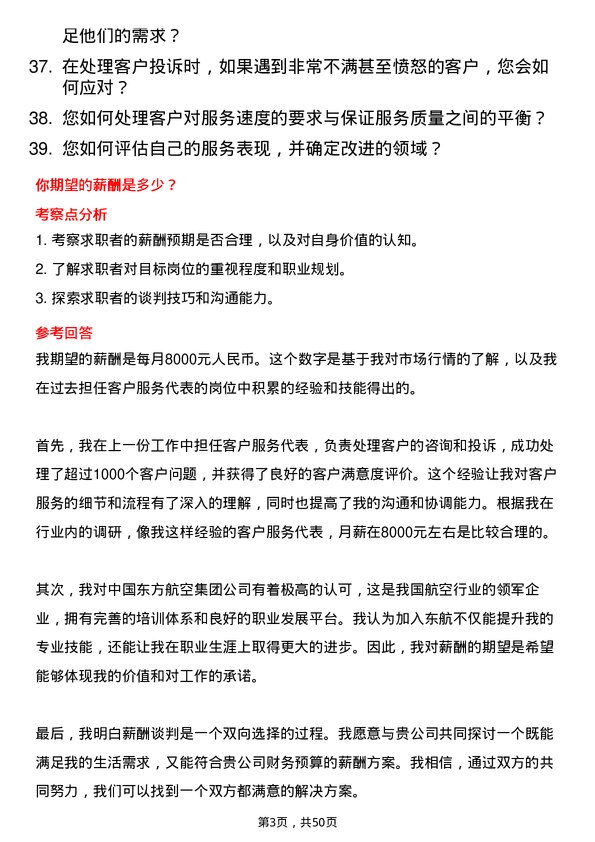 足他们的需求？

37. 在处理客户投诉时，如果遇到非常不满甚至愤怒的客户，您会如何应对？

38. 您如何处理客户对服务速度的要求与保证服务质量之间的平衡？

39. 您如何评估自己的服务表现，并确定改进的领域？

你期望的薪酬是多少？

考察点分析

1. 考察求职者的薪酬预期是否合理，以及对自身价值的认知。

2. 了解求职者对目标岗位的重视程度和职业规划。

3. 探索求职者的谈判技巧和沟通能力。

参考回答

我期望的薪酬是每月8000元人民币。这个数字是基于我对市场行情的了解，以及我在过去担任客户服务代表的岗位中积累的经验和技能得出的。

首先，我在上一份工作中担任客户服务代表，负责处理客户的咨询和投诉，成功处理了超过1000个客户问题，并获得了良好的客户满意度评价。这个经验让我对客户服务的细节和流程有了深入的理解，同时也提高了我的沟通和协调能力。根据我在行业内的调研，像我这样经验的客户服务代表，月薪在8000元左右是比较合理的。

其次，我对中国东方航空集团公司有着极高的认可，这是我国航空行业的领军企业，拥有完善的培训体系和良好的职业发展平台。我认为加入东航不仅能提升我的专业技能，还能让我在职业生涯上取得更大的进步。因此，我对薪酬的期望是希望能够体现我的价值和对工作的承诺。

最后，我明白薪酬谈判是一个双向选择的过程。我愿意与贵公司共同探讨一个既能满足我的生活需求，又能符合贵公司财务预算的薪酬方案。我相信，通过双方的共同努力，我们可以找到一个双方都满意的解决方案。

第3页，共50页